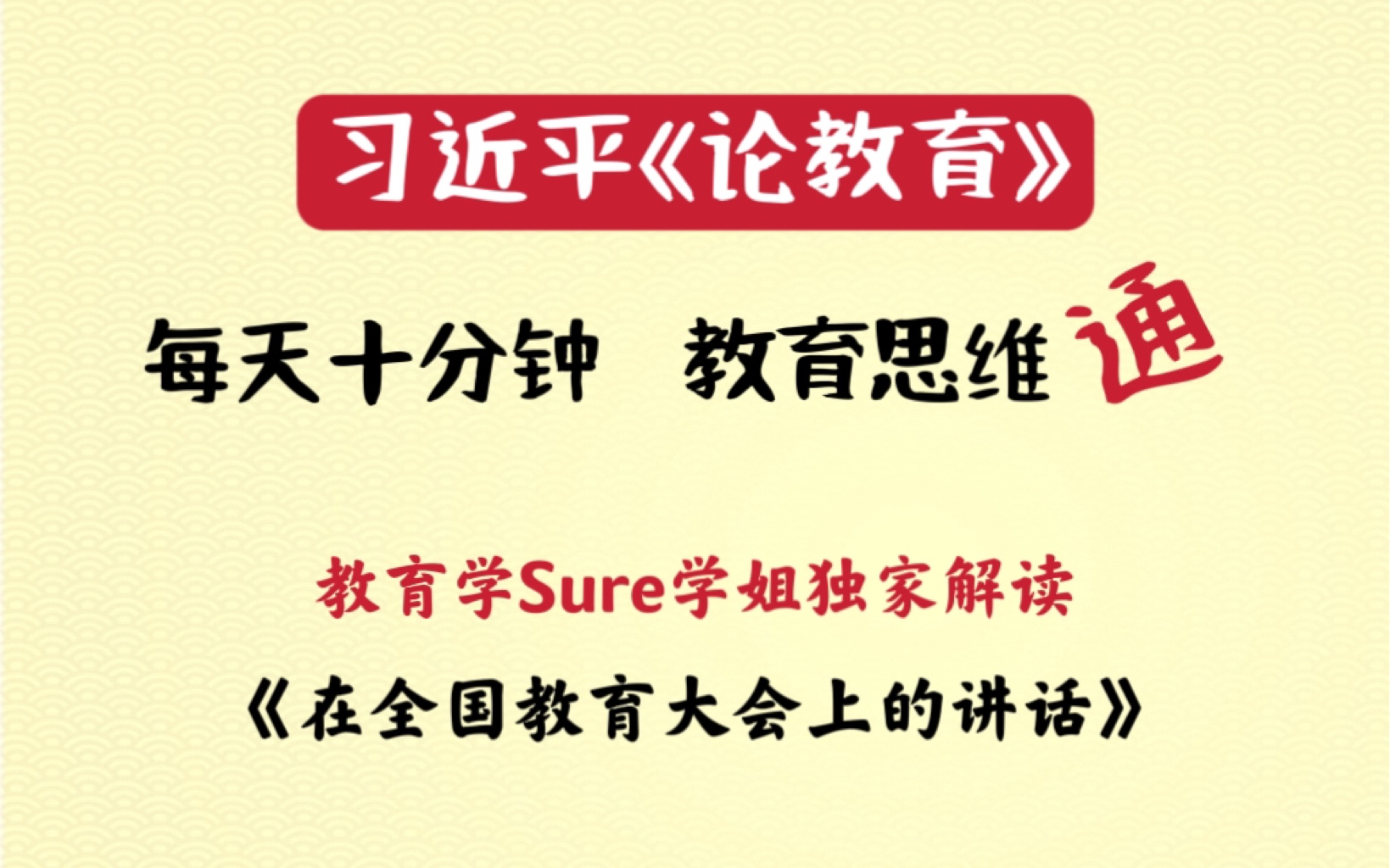 习近平《论教育》

每天十分钟 教育思维通

教育学Sure学姐独家解读

《在全国教育大会上的讲话》